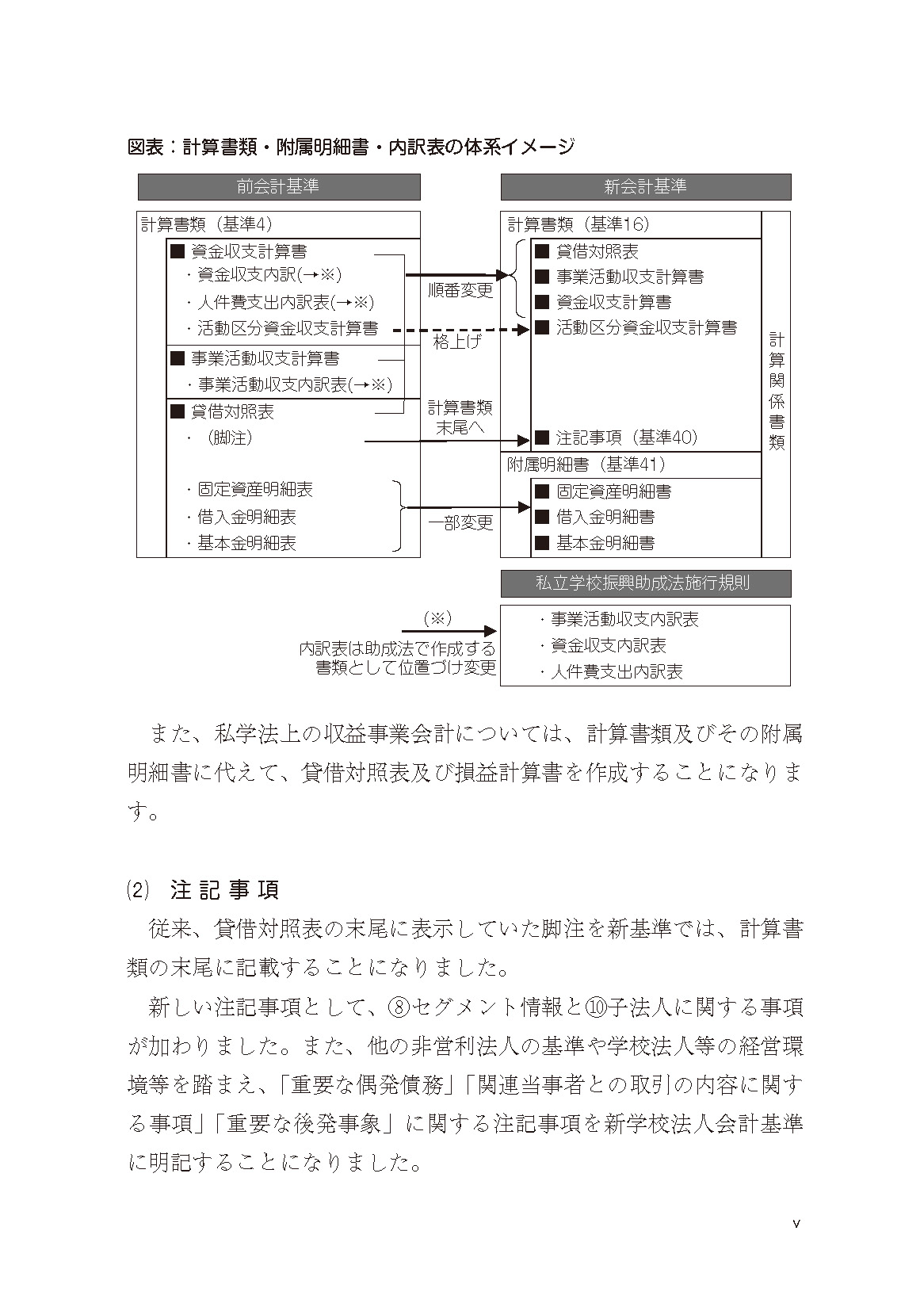 図表：計算書類・附属明細書・内訳表の体系イメージ

前会計基準

計算書類（基準4）

■ 資金収支計算書
・資金収支内訳(→※)
・人件費支出内訳表(→※)
・活動区分資金収支計算書

■ 事業活動収支計算書
・事業活動収支内訳表(→※)

■ 貸借対照表
・（脚注）

・固定資産明細表
・借入金明細表
・基本金明細表

順番変更

格上げ

計算書類末尾へ

一部変更

新会計基準

計算書類（基準16）

■ 貸借対照表
■ 事業活動収支計算書
■ 資金収支計算書
■ 活動区分資金収支計算書

■ 注記事項（基準40）

附属明細書（基準41）

■ 固定資産明細書
■ 借入金明細書
■ 基本金明細書

計算関係書類

私立学校振興助成法施行規則

（※）
内訳表は助成法で作成する書類として位置づけ変更

・事業活動収支内訳表
・資金収支内訳表
・人件費支出内訳表

また、私学法上の収益事業会計については、計算書類及びその附属明細書に代えて、貸借対照表及び損益計算書を作成することになります。

(2) 注記事項

従来、貸借対照表の末尾に表示していた脚注を新基準では、計算書類の末尾に記載することになりました。

新しい注記事項として、⑧セグメント情報と⑩子法人に関する事項が加わりました。また、他の非営利法人の基準や学校法人等の経営環境等を踏まえ、「重要な偶発債務」「関連当事者との取引の内容に関する事項」「重要な後発事象」に関する注記事項を新学校法人会計基準に明記することになりました。

v